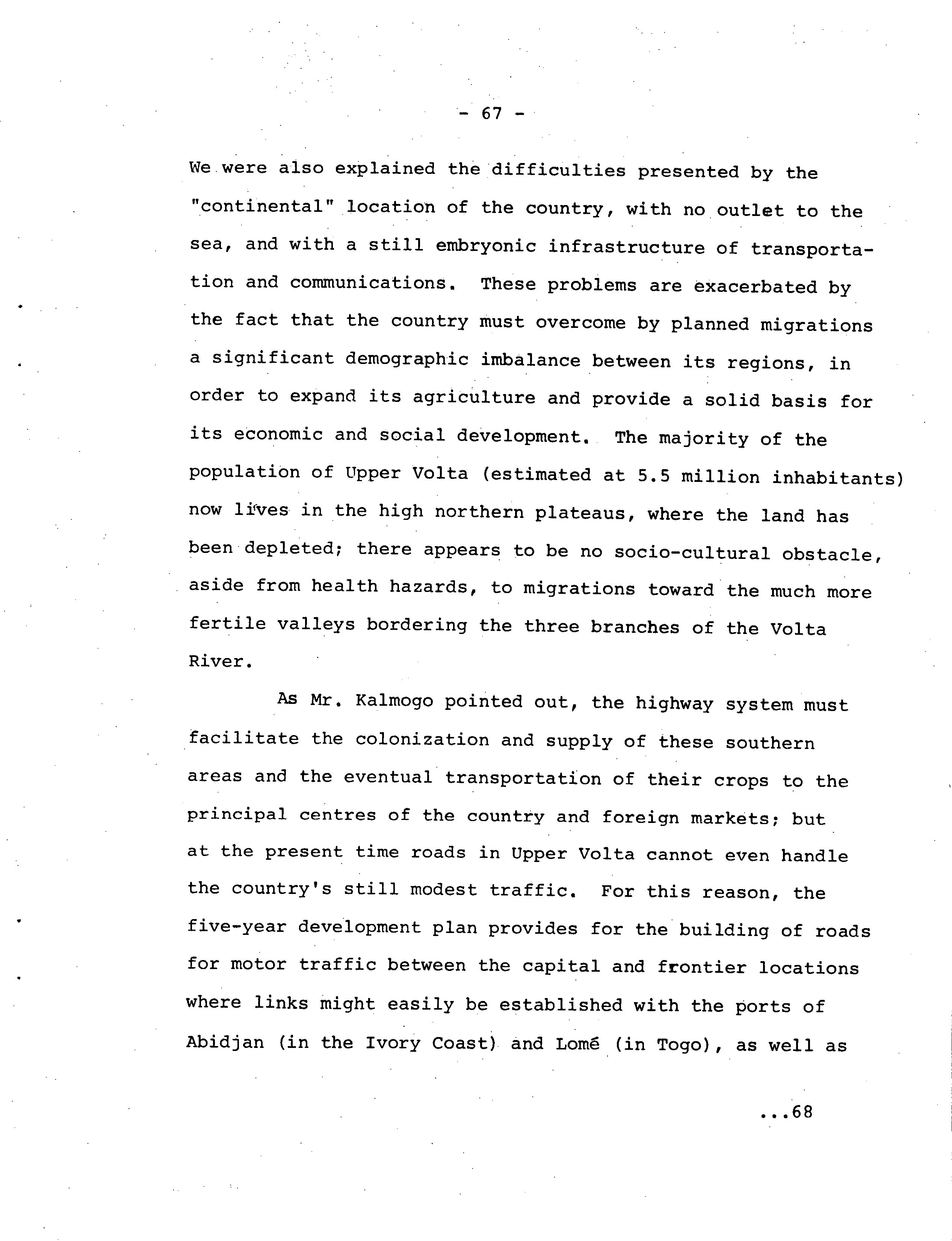 - 67 -

We were also explained the difficulties presented by the "continental" location of the country, with no outlet to the sea, and with a still embryonic infrastructure of transportation and communications. These problems are exacerbated by the fact that the country must overcome by planned migrations a significant demographic imbalance between its regions, in order to expand its agriculture and provide a solid basis for its economic and social development. The majority of the population of Upper Volta (estimated at 5.5 million inhabitants) now lives in the high northern plateaus, where the land has been depleted; there appears to be no socio-cultural obstacle, aside from health hazards, to migrations toward the much more fertile valleys bordering the three branches of the Volta River.

As Mr. Kalmogo pointed out, the highway system must facilitate the colonization and supply of these southern areas and the eventual transportation of their crops to the principal centres of the country and foreign markets; but at the present time roads in Upper Volta cannot even handle the country's still modest traffic. For this reason, the five-year development plan provides for the building of roads for motor traffic between the capital and frontier locations where links might easily be established with the ports of Abidjan (in the Ivory Coast) and Lomé (in Togo), as well as

...68